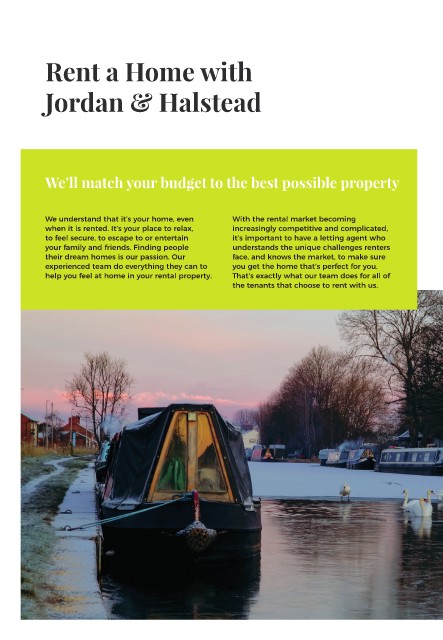 Rent a Home with Jordan & Halstead

We'll match your budget to the best possible property

We understand that it's your home, even when it is rented. It's your place to relax, to feel secure, to escape to or entertain your family and friends. Finding people their dream homes is our passion. Our experienced team do everything they can to help you feel at home in your rental property.

With the rental market becoming increasingly competitive and complicated, it's important to have a letting agent who understands the unique challenges renters face, and knows the market, to make sure you get the home that's perfect for you. That's exactly what our team does for all of the tenants that choose to rent with us.